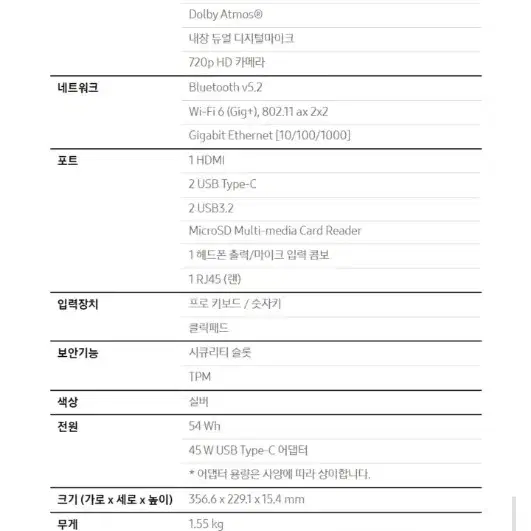 |  |  |
|---|---|
|  | Dolby Atmos® |
|  | 내장 듀얼 디지털마이크 |
|  | 720p HD 카메라 |
| 네트워크 | Bluetooth v5.2 |
|  | Wi-Fi 6 (Gig+), 802.11 ax 2x2 |
|  | Gigabit Ethernet [10/100/1000] |
| 포트 | 1 HDMI |
|  | 2 USB Type-C |
|  | 2 USB3.2 |
|  | MicroSD Multi-media Card Reader |
|  | 1 헤드폰 출력/마이크 입력 콤보 |
|  | 1 RJ45 (랜) |
| 입력장치 | 프로 키보드 / 숫자키 |
|  | 클릭패드 |
| 보안기능 | 시큐리티 슬롯 |
|  | TPM |
| 색상 | 실버 |
| 전원 | 54 Wh |
|  | 45 W USB Type-C 어댑터 |
|  | * 어댑터 용량은 사양에 따라 상이합니다. |
| 크기 (가로 x 세로 x 높이) | 356.6 x 229.1 x 15.4 mm |
| 무게 | 1.55 kg |